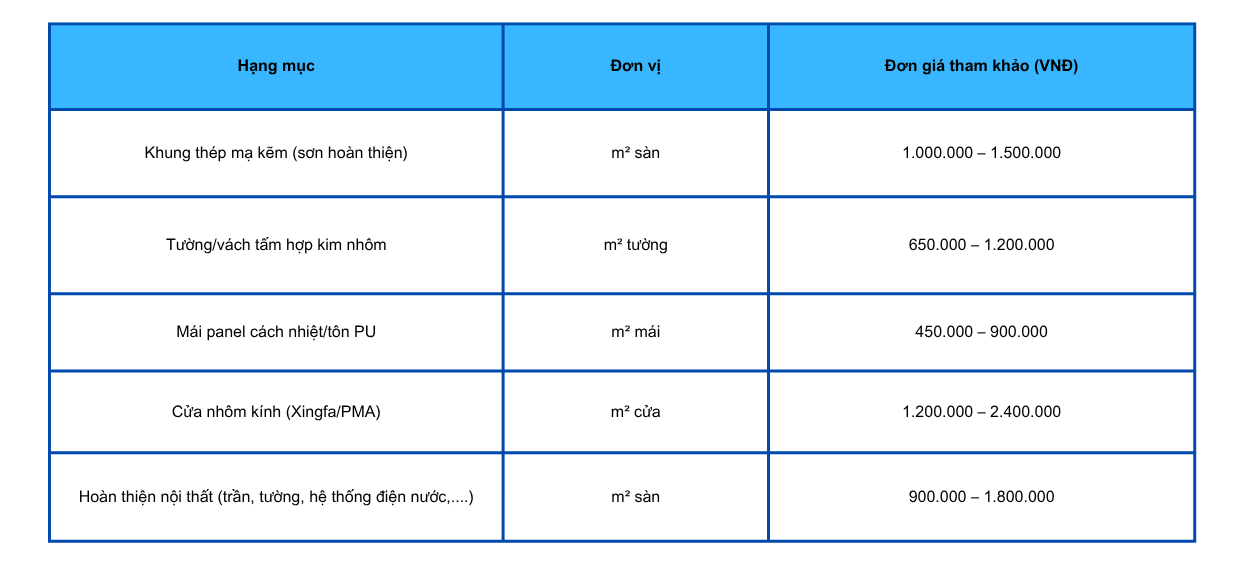 | Hạng mục | Đơn vị | Đơn giá tham khảo (VNĐ) |
|---|---|---|
| Khung thép mạ kẽm (sơn hoàn thiện) | m² sàn | 1.000.000 – 1.500.000 |
| Tường/vách tấm hợp kim nhôm | m² tường | 650.000 – 1.200.000 |
| Mái panel cách nhiệt/tôn PU | m² mái | 450.000 – 900.000 |
| Cửa nhôm kính (Xingfa/PMA) | m² cửa | 1.200.000 – 2.400.000 |
| Hoàn thiện nội thất (trần, tường, hệ thống điện nước,....) | m² sàn | 900.000 – 1.800.000 |